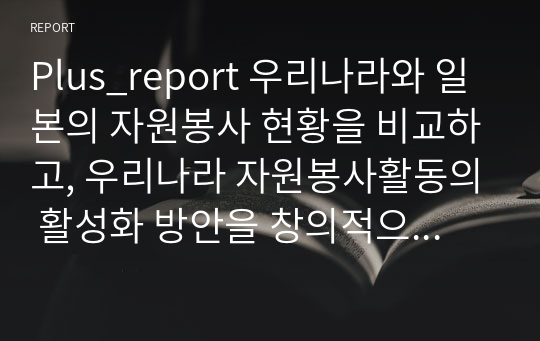 REPORT

Plus_report 우리나라와 일본의 자원봉사 현황을 비교하고, 우리나라 자원봉사활동의 활성화 방안을 창의적으…